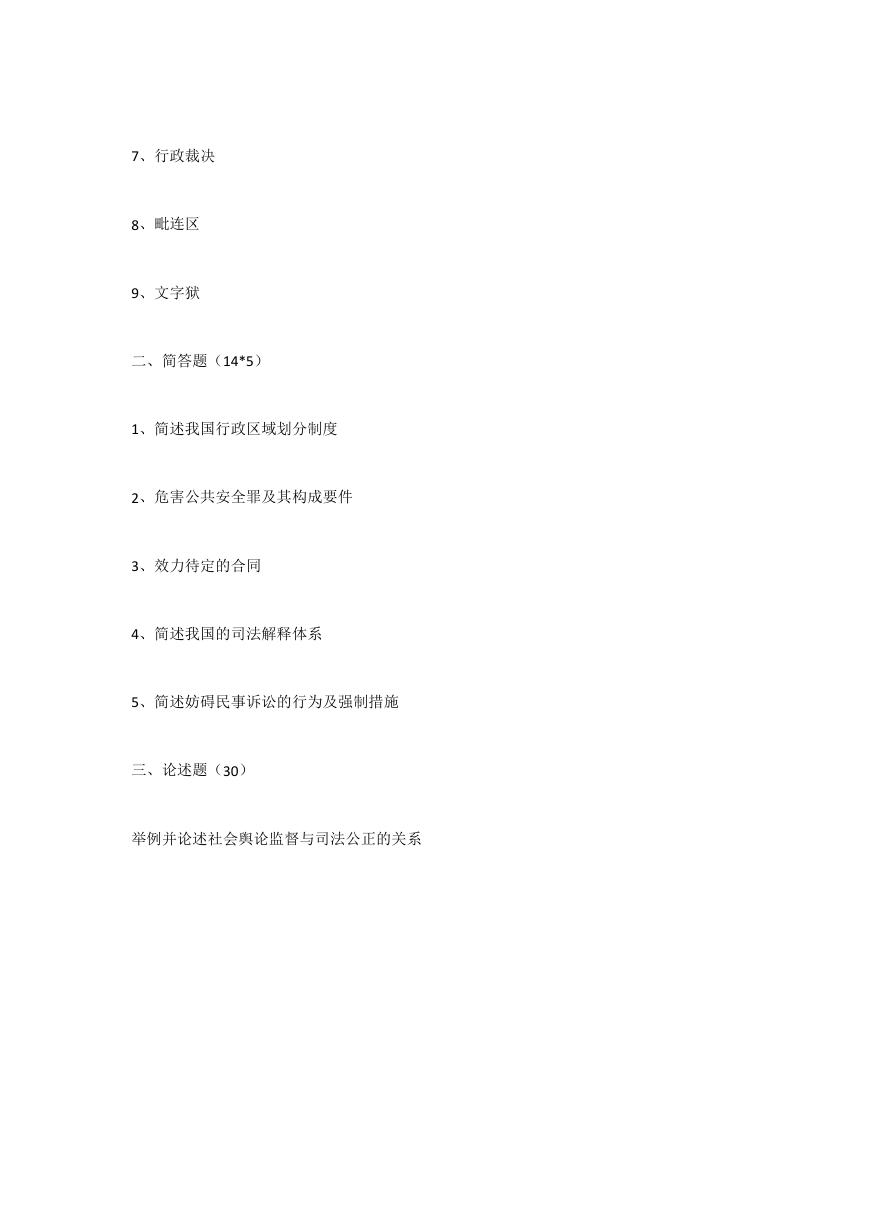 7、行政裁决

8、毗连区

9、文字狱

二、简答题（14*5）

1、简述我国行政区域划分制度

2、危害公共安全罪及其构成要件

3、效力待定的合同

4、简述我国的司法解释体系

5、简述妨碍民事诉讼的行为及强制措施

三、论述题（30）

举例并论述社会舆论监督与司法公正的关系